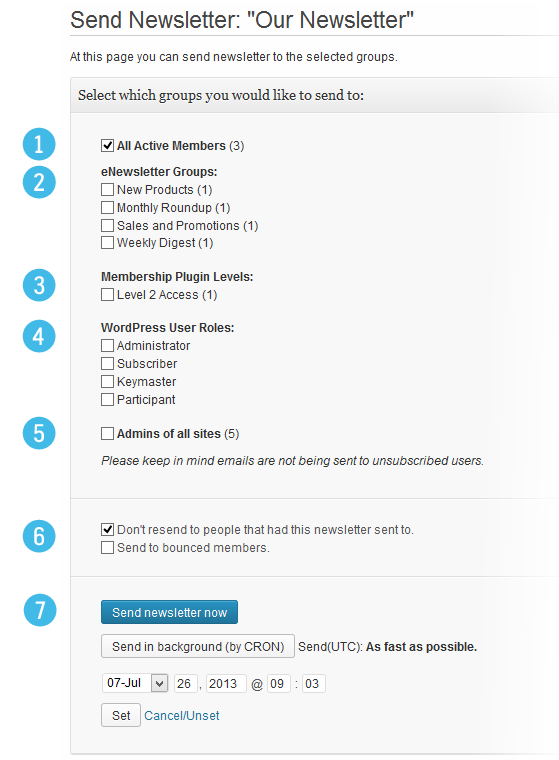 Send Newsletter: "Our Newsletter"

At this page you can send newsletter to the selected groups.

Select which groups you would like to send to:

1
All Active Members (3)

2
eNewsletter Groups:
New Products (1)
Monthly Roundup (1)
Sales and Promotions (1)
Weekly Digest (1)

3
Membership Plugin Levels:
Level 2 Access (1)

4
WordPress User Roles:
Administrator
Subscriber
Keymaster
Participant

5
Admins of all sites (5)

Please keep in mind emails are not being sent to unsubscribed users.

6
Don't resend to people that had this newsletter sent to.
Send to bounced members.

7
Send newsletter now

Send in background (by CRON) Send(UTC): As fast as possible.

07-Jul 26 , 2013 @ 09 : 03

Set Cancel/Unset